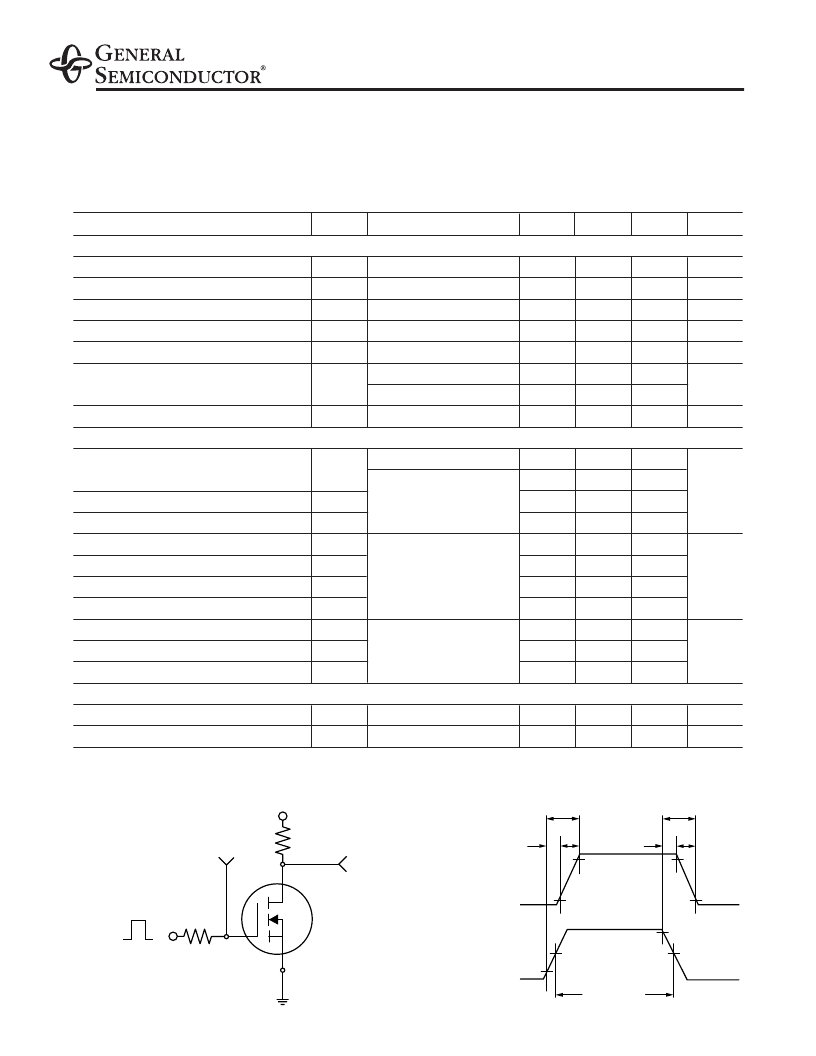 GENERAL SEMICONDUCTOR®